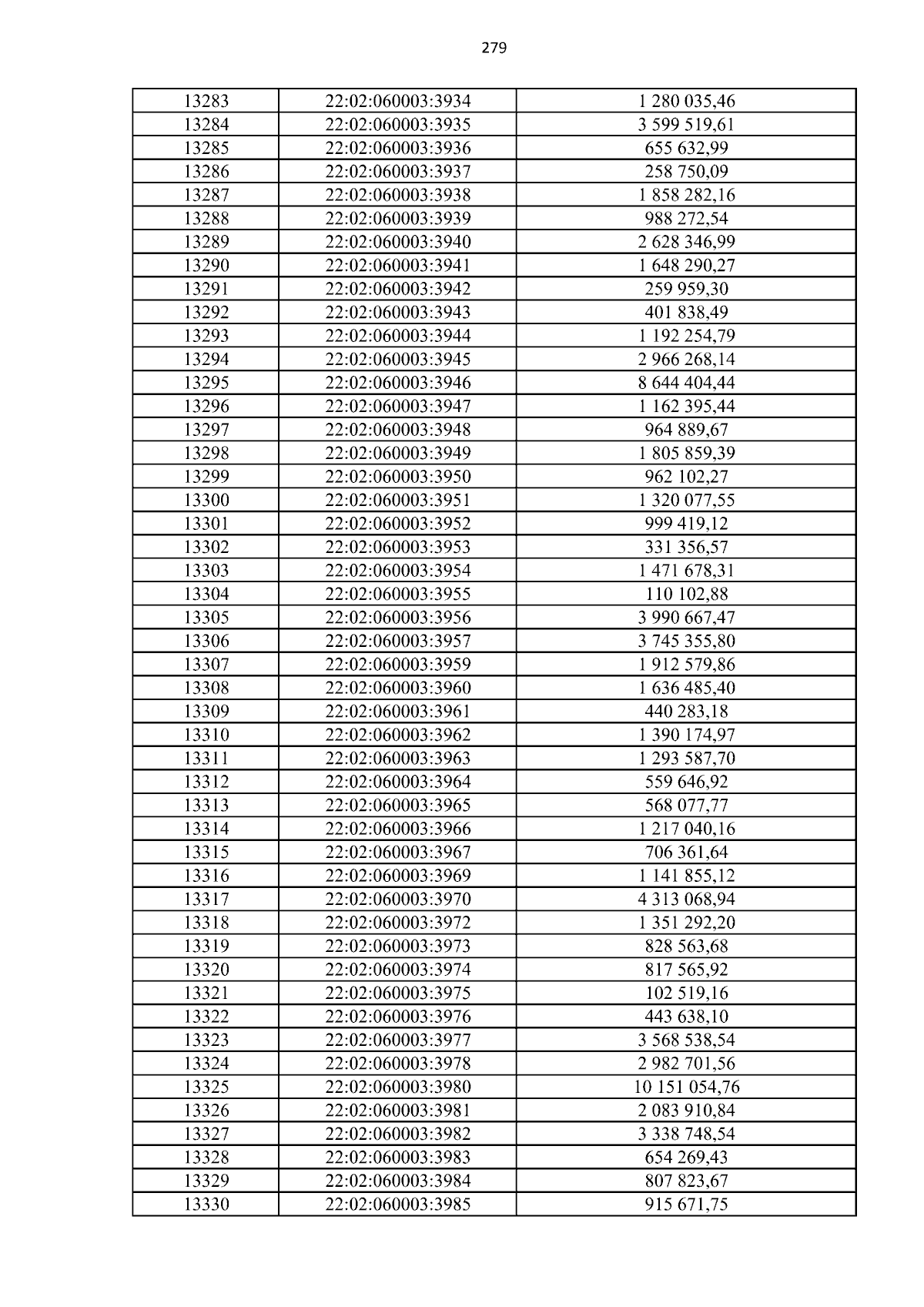 279

| 13283 | 22:02:060003:3934 | 1 280 035,46 |
|---|---|---|
| 13284 | 22:02:060003:3935 | 3 599 519,61 |
| 13285 | 22:02:060003:3936 | 655 632,99 |
| 13286 | 22:02:060003:3937 | 258 750,09 |
| 13287 | 22:02:060003:3938 | 1 858 282,16 |
| 13288 | 22:02:060003:3939 | 988 272,54 |
| 13289 | 22:02:060003:3940 | 2 628 346,99 |
| 13290 | 22:02:060003:3941 | 1 648 290,27 |
| 13291 | 22:02:060003:3942 | 259 959,30 |
| 13292 | 22:02:060003:3943 | 401 838,49 |
| 13293 | 22:02:060003:3944 | 1 192 254,79 |
| 13294 | 22:02:060003:3945 | 2 966 268,14 |
| 13295 | 22:02:060003:3946 | 8 644 404,44 |
| 13296 | 22:02:060003:3947 | 1 162 395,44 |
| 13297 | 22:02:060003:3948 | 964 889,67 |
| 13298 | 22:02:060003:3949 | 1 805 859,39 |
| 13299 | 22:02:060003:3950 | 962 102,27 |
| 13300 | 22:02:060003:3951 | 1 320 077,55 |
| 13301 | 22:02:060003:3952 | 999 419,12 |
| 13302 | 22:02:060003:3953 | 331 356,57 |
| 13303 | 22:02:060003:3954 | 1 471 678,31 |
| 13304 | 22:02:060003:3955 | 110 102,88 |
| 13305 | 22:02:060003:3956 | 3 990 667,47 |
| 13306 | 22:02:060003:3957 | 3 745 355,80 |
| 13307 | 22:02:060003:3959 | 1 912 579,86 |
| 13308 | 22:02:060003:3960 | 1 636 485,40 |
| 13309 | 22:02:060003:3961 | 440 283,18 |
| 13310 | 22:02:060003:3962 | 1 390 174,97 |
| 13311 | 22:02:060003:3963 | 1 293 587,70 |
| 13312 | 22:02:060003:3964 | 559 646,92 |
| 13313 | 22:02:060003:3965 | 568 077,77 |
| 13314 | 22:02:060003:3966 | 1 217 040,16 |
| 13315 | 22:02:060003:3967 | 706 361,64 |
| 13316 | 22:02:060003:3969 | 1 141 855,12 |
| 13317 | 22:02:060003:3970 | 4 313 068,94 |
| 13318 | 22:02:060003:3972 | 1 351 292,20 |
| 13319 | 22:02:060003:3973 | 828 563,68 |
| 13320 | 22:02:060003:3974 | 817 565,92 |
| 13321 | 22:02:060003:3975 | 102 519,16 |
| 13322 | 22:02:060003:3976 | 443 638,10 |
| 13323 | 22:02:060003:3977 | 3 568 538,54 |
| 13324 | 22:02:060003:3978 | 2 982 701,56 |
| 13325 | 22:02:060003:3980 | 10 151 054,76 |
| 13326 | 22:02:060003:3981 | 2 083 910,84 |
| 13327 | 22:02:060003:3982 | 3 338 748,54 |
| 13328 | 22:02:060003:3983 | 654 269,43 |
| 13329 | 22:02:060003:3984 | 807 823,67 |
| 13330 | 22:02:060003:3985 | 915 671,75 |